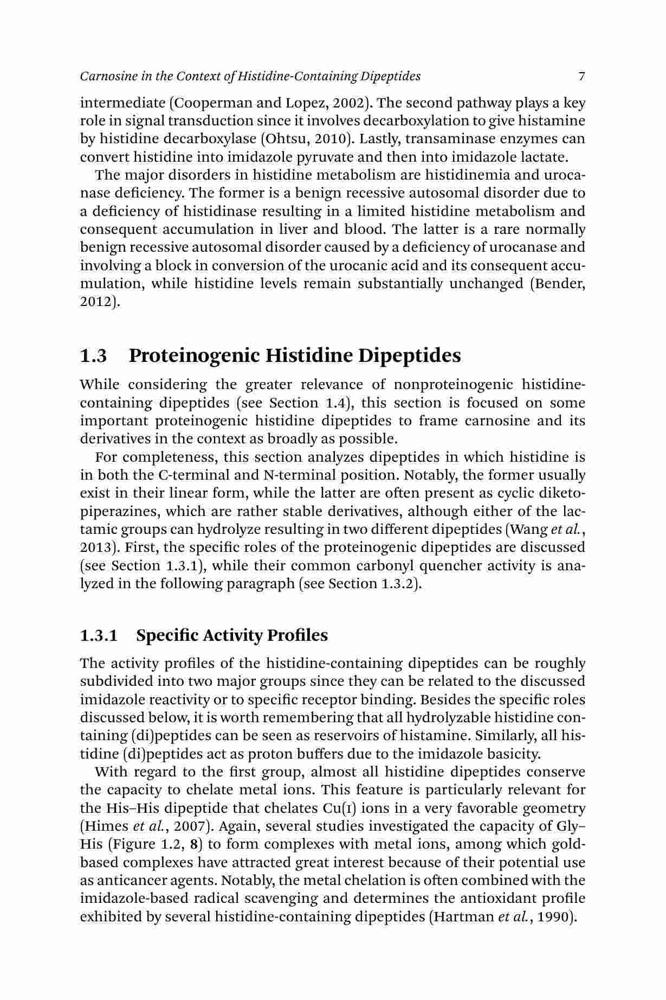 Carnosine in the Context of Histidine-Containing Dipeptides 7

intermediate (Cooperman and Lopez, 2002). The second pathway plays a key role in signal transduction since it involves decarboxylation to give histamine by histidine decarboxylase (Ohtsu, 2010). Lastly, transaminase enzymes can convert histidine into imidazole pyruvate and then into imidazole lactate.

The major disorders in histidine metabolism are histidinemia and urocanase deficiency. The former is a benign recessive autosomal disorder due to a deficiency of histidinase resulting in a limited histidine metabolism and consequent accumulation in liver and blood. The latter is a rare normally benign recessive autosomal disorder caused by a deficiency of urocanase and involving a block in conversion of the urocanic acid and its consequent accumulation, while histidine levels remain substantially unchanged (Bender, 2012).

1.3 Proteinogenic Histidine Dipeptides

While considering the greater relevance of nonproteinogenic histidine-containing dipeptides (see Section 1.4), this section is focused on some important proteinogenic histidine dipeptides to frame carnosine and its derivatives in the context as broadly as possible.

For completeness, this section analyzes dipeptides in which histidine is in both the C-terminal and N-terminal position. Notably, the former usually exist in their linear form, while the latter are often present as cyclic diketopiperazines, which are rather stable derivatives, although either of the lactamic groups can hydrolyze resulting in two different dipeptides (Wang et al., 2013). First, the specific roles of the proteinogenic dipeptides are discussed (see Section 1.3.1), while their common carbonyl quencher activity is analyzed in the following paragraph (see Section 1.3.2).

1.3.1 Specific Activity Profiles

The activity profiles of the histidine-containing dipeptides can be roughly subdivided into two major groups since they can be related to the discussed imidazole reactivity or to specific receptor binding. Besides the specific roles discussed below, it is worth remembering that all hydrolyzable histidine containing (di)peptides can be seen as reservoirs of histamine. Similarly, all histidine (di)peptides act as proton buffers due to the imidazole basicity.

With regard to the first group, almost all histidine dipeptides conserve the capacity to chelate metal ions. This feature is particularly relevant for the His–His dipeptide that chelates Cu(I) ions in a very favorable geometry (Himes et al., 2007). Again, several studies investigated the capacity of Gly–His (Figure 1.2, 8) to form complexes with metal ions, among which gold-based complexes have attracted great interest because of their potential use as anticancer agents. Notably, the metal chelation is often combined with the imidazole-based radical scavenging and determines the antioxidant profile exhibited by several histidine-containing dipeptides (Hartman et al., 1990).